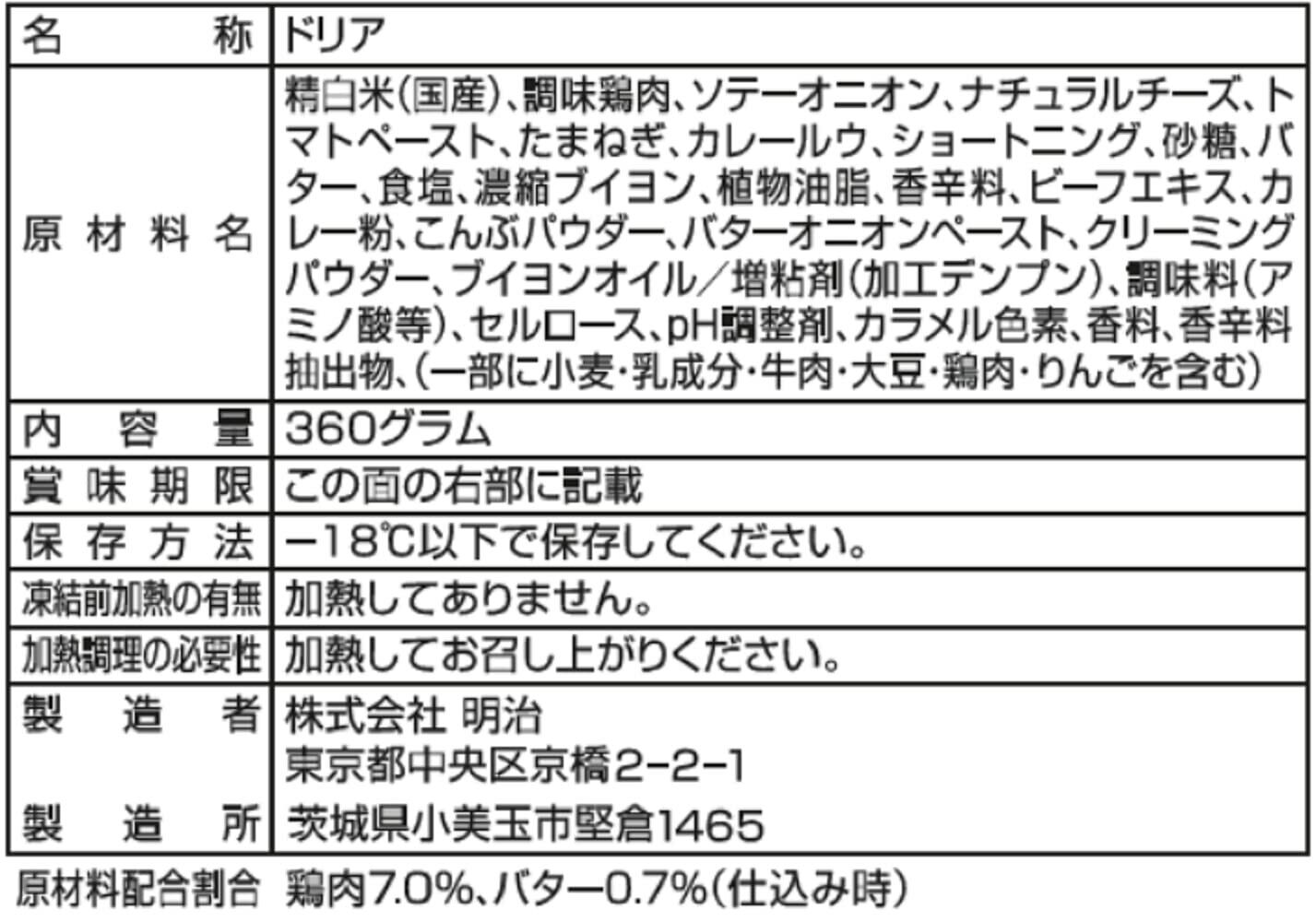 名称 ドリア
原材料名 精白米(国産)、調味鶏肉、ソテーオニオン、ナチュラルチーズ、トマトペースト、たまねぎ、カレールウ、ショートニング、砂糖、バター、食塩、濃縮ブイヨン、植物油脂、香辛料、ビーフエキス、カレー粉、こんぶパウダー、バターオニオンペースト、クリーミングパウダー、ブイヨンオイル/増粘剤(加工デンプン)、調味料(アミノ酸等)、セルロース、pH調整剤、カラメル色素、香料、香辛料抽出物、(一部に小麦・乳成分・牛肉・大豆・鶏肉・りんごを含む)
内容量 360グラム
賞味期限 この面の右部に記載
保存方法 −18℃以下で保存してください。
凍結前加熱の有無 加熱してありません。
加熱調理の必要性 加熱してお召し上がりください。
製造者 株式会社 明治
東京都中央区京橋2−2−1
製造所 茨城県小美玉市堅倉1465

原材料配合割合 鶏肉7.0%、バター0.7%(仕込み時)